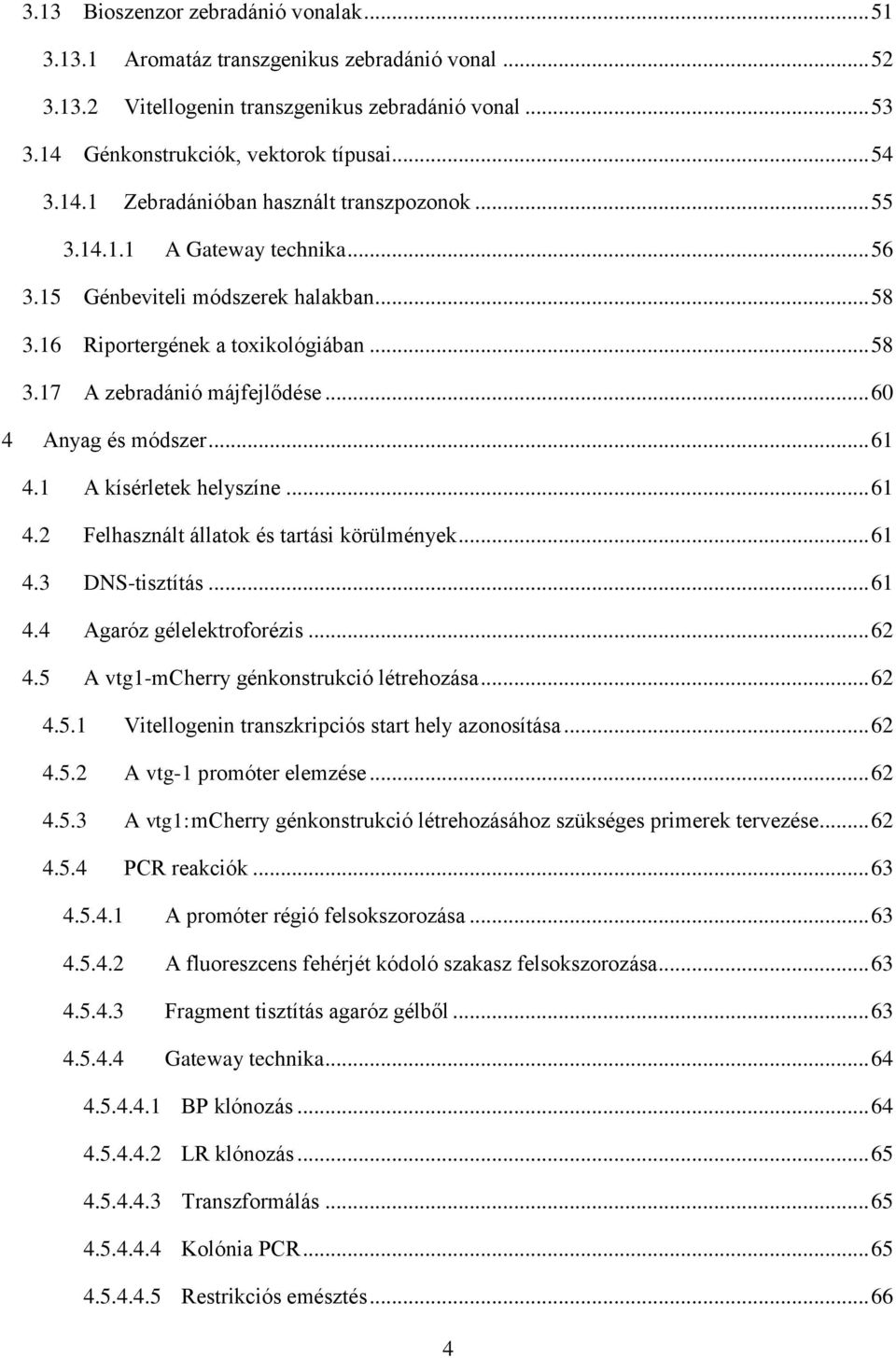 3.13 Bioszenzor zebradánió vonalak ........ 51
3.13.1 Aromatáz transzgenikus zebradánió vonal ........ 52
3.13.2 Vitellogenin transzgenikus zebradánió vonal ........ 53
3.14 Génkonstrukciók, vektorok típusai ........ 54
3.14.1 Zebradánióban használt transzpozonok ........ 55
3.14.1.1 A Gateway technika ........ 56
3.15 Génbeviteli módszerek halakban ........ 58
3.16 Riportergének a toxikológiában ........ 58
3.17 A zebradánió májfejlődése ........ 60
4 Anyag és módszer ........ 61
4.1 A kísérletek helyszíne ........ 61
4.2 Felhasznált állatok és tartási körülmények ........ 61
4.3 DNS-tisztítás ........ 61
4.4 Agaróz gélelektroforézis ........ 62
4.5 A vtg1-mCherry génkonstrukció létrehozása ........ 62
4.5.1 Vitellogenin transzkripciós start hely azonosítása ........ 62
4.5.2 A vtg-1 promóter elemzése ........ 62
4.5.3 A vtg1:mCherry génkonstrukció létrehozásához szükséges primerek tervezése ........ 62
4.5.4 PCR reakciók ........ 63
4.5.4.1 A promóter régió felsokszorozása ........ 63
4.5.4.2 A fluoreszcens fehérjét kódoló szakasz felsokszorozása ........ 63
4.5.4.3 Fragment tisztítás agaróz gélből ........ 63
4.5.4.4 Gateway technika ........ 64
4.5.4.4.1 BP klónozás ........ 64
4.5.4.4.2 LR klónozás ........ 65
4.5.4.4.3 Transzformálás ........ 65
4.5.4.4.4 Kolónia PCR ........ 65
4.5.4.4.5 Restrikciós emésztés ........ 66

4